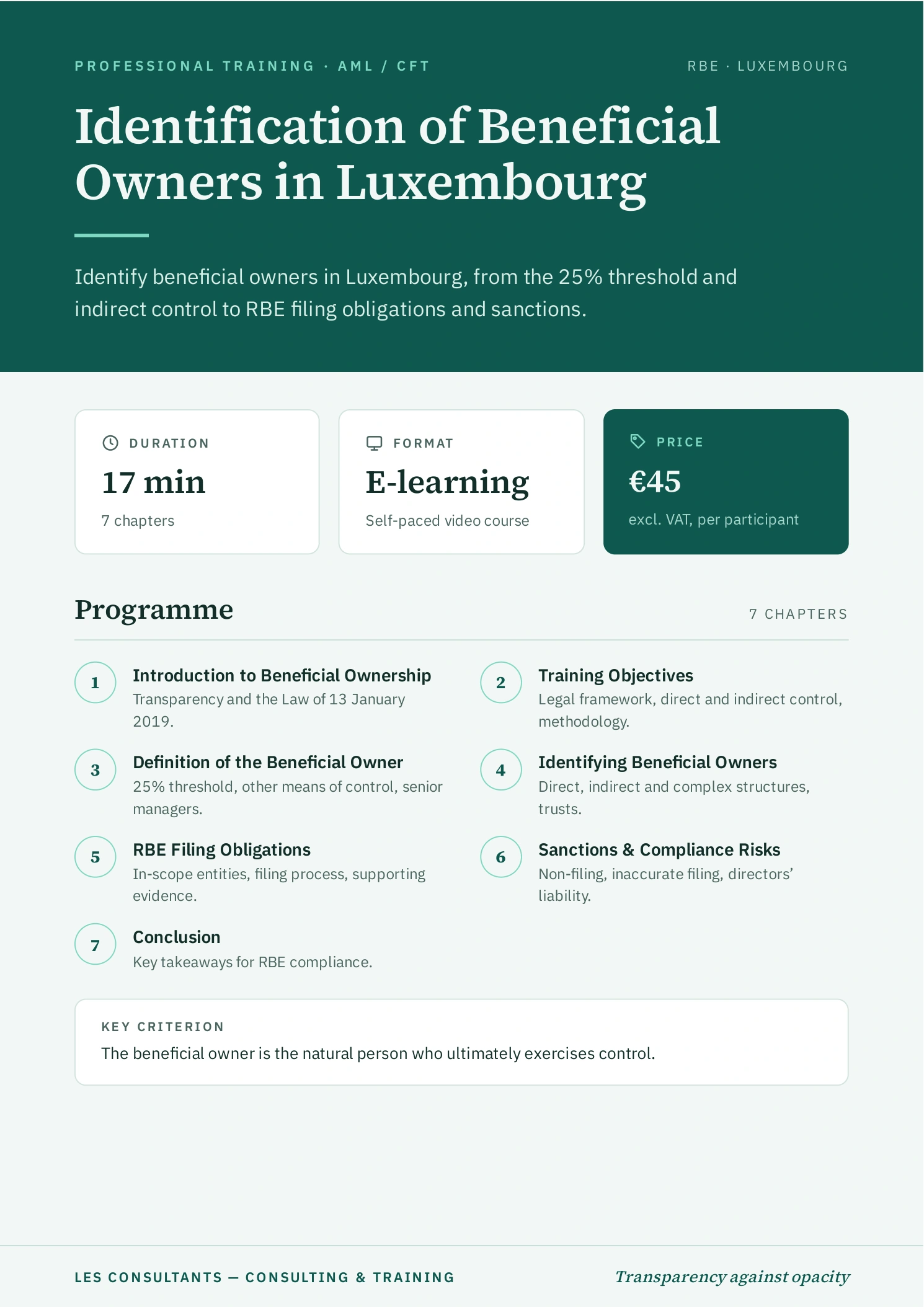 PROFESSIONAL TRAINING · AML / CFT

RBE · LUXEMBOURG

Identification of Beneficial Owners in Luxembourg

Identify beneficial owners in Luxembourg, from the 25% threshold and indirect control to RBE filing obligations and sanctions.

DURATION
17 min
7 chapters

FORMAT
E-learning
Self-paced video course

PRICE
€45
excl. VAT, per participant

Programme

7 CHAPTERS

1
Introduction to Beneficial Ownership
Transparency and the Law of 13 January 2019.

2
Training Objectives
Legal framework, direct and indirect control, methodology.

3
Definition of the Beneficial Owner
25% threshold, other means of control, senior managers.

4
Identifying Beneficial Owners
Direct, indirect and complex structures, trusts.

5
RBE Filing Obligations
In-scope entities, filing process, supporting evidence.

6
Sanctions & Compliance Risks
Non-filing, inaccurate filing, directors' liability.

7
Conclusion
Key takeaways for RBE compliance.

KEY CRITERION
The beneficial owner is the natural person who ultimately exercises control.

LES CONSULTANTS — CONSULTING & TRAINING

Transparency against opacity